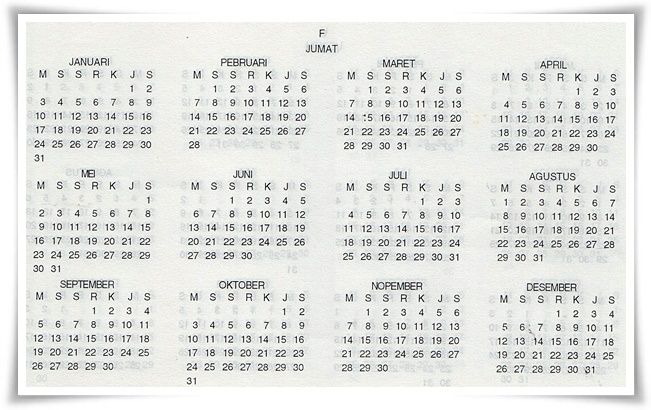 F
JUMAT

JANUARI

| M | S | S | R | K | J | S |
|---|---|---|---|---|---|---|
| | | | | | 1 | 2 |
| 3 | 4 | 5 | 6 | 7 | 8 | 9 |
| 10 | 11 | 12 | 13 | 14 | 15 | 16 |
| 17 | 18 | 19 | 20 | 21 | 22 | 23 |
| 24 | 25 | 26 | 27 | 28 | 29 | 30 |
| 31 | | | | | | |

PEBRUARI

| M | S | S | R | K | J | S |
|---|---|---|---|---|---|---|
| | 1 | 2 | 3 | 4 | 5 | 6 |
| 7 | 8 | 9 | 10 | 11 | 12 | 13 |
| 14 | 15 | 16 | 17 | 18 | 19 | 20 |
| 21 | 22 | 23 | 24 | 25 | 26 | 27 |
| 28 | | | | | | |

MARET

| M | S | S | R | K | J | S |
|---|---|---|---|---|---|---|
| | 1 | 2 | 3 | 4 | 5 | 6 |
| 7 | 8 | 9 | 10 | 11 | 12 | 13 |
| 14 | 15 | 16 | 17 | 18 | 19 | 20 |
| 21 | 22 | 23 | 24 | 25 | 26 | 27 |
| 28 | 29 | 30 | 31 | | | |

APRIL

| M | S | S | R | K | J | S |
|---|---|---|---|---|---|---|
| | | | | 1 | 2 | 3 |
| 4 | 5 | 6 | 7 | 8 | 9 | 10 |
| 11 | 12 | 13 | 14 | 15 | 16 | 17 |
| 18 | 19 | 20 | 21 | 22 | 23 | 24 |
| 25 | 26 | 27 | 28 | 29 | 30 | |

MEI

| M | S | S | R | K | J | S |
|---|---|---|---|---|---|---|
| | | | | | | 1 |
| 2 | 3 | 4 | 5 | 6 | 7 | 8 |
| 9 | 10 | 11 | 12 | 13 | 14 | 15 |
| 16 | 17 | 18 | 19 | 20 | 21 | 22 |
| 23 | 24 | 25 | 26 | 27 | 28 | 29 |
| 30 | 31 | | | | | |

JUNI

| M | S | S | R | K | J | S |
|---|---|---|---|---|---|---|
| | | 1 | 2 | 3 | 4 | 5 |
| 6 | 7 | 8 | 9 | 10 | 11 | 12 |
| 13 | 14 | 15 | 16 | 17 | 18 | 19 |
| 20 | 21 | 22 | 23 | 24 | 25 | 26 |
| 27 | 28 | 29 | 30 | | | |

JULI

| M | S | S | R | K | J | S |
|---|---|---|---|---|---|---|
| | | | | 1 | 2 | 3 |
| 4 | 5 | 6 | 7 | 8 | 9 | 10 |
| 11 | 12 | 13 | 14 | 15 | 16 | 17 |
| 18 | 19 | 20 | 21 | 22 | 23 | 24 |
| 25 | 26 | 27 | 28 | 29 | 30 | 31 |

AGUSTUS

| M | S | S | R | K | J | S |
|---|---|---|---|---|---|---|
| 1 | 2 | 3 | 4 | 5 | 6 | 7 |
| 8 | 9 | 10 | 11 | 12 | 13 | 14 |
| 15 | 16 | 17 | 18 | 19 | 20 | 21 |
| 22 | 23 | 24 | 25 | 26 | 27 | 28 |
| 29 | 30 | 31 | | | | |

SEPTEMBER

| M | S | S | R | K | J | S |
|---|---|---|---|---|---|---|
| | | | 1 | 2 | 3 | 4 |
| 5 | 6 | 7 | 8 | 9 | 10 | 11 |
| 12 | 13 | 14 | 15 | 16 | 17 | 18 |
| 19 | 20 | 21 | 22 | 23 | 24 | 25 |
| 26 | 27 | 28 | 29 | 30 | | |

OKTOBER

| M | S | S | R | K | J | S |
|---|---|---|---|---|---|---|
| | | | | | 1 | 2 |
| 3 | 4 | 5 | 6 | 7 | 8 | 9 |
| 10 | 11 | 12 | 13 | 14 | 15 | 16 |
| 17 | 18 | 19 | 20 | 21 | 22 | 23 |
| 24 | 25 | 26 | 27 | 28 | 29 | 30 |
| 31 | | | | | | |

NOPEMBER

| M | S | S | R | K | J | S |
|---|---|---|---|---|---|---|
| | 1 | 2 | 3 | 4 | 5 | 6 |
| 7 | 8 | 9 | 10 | 11 | 12 | 13 |
| 14 | 15 | 16 | 17 | 18 | 19 | 20 |
| 21 | 22 | 23 | 24 | 25 | 26 | 27 |
| 28 | 29 | 30 | | | | |

DESEMBER

| M | S | S | R | K | J | S |
|---|---|---|---|---|---|---|
| | | | 1 | 2 | 3 | 4 |
| 5 | 6 | 7 | 8 | 9 | 10 | 11 |
| 12 | 13 | 14 | 15 | 16 | 17 | 18 |
| 19 | 20 | 21 | 22 | 23 | 24 | 25 |
| 26 | 27 | 28 | 29 | 30 | 31 | |